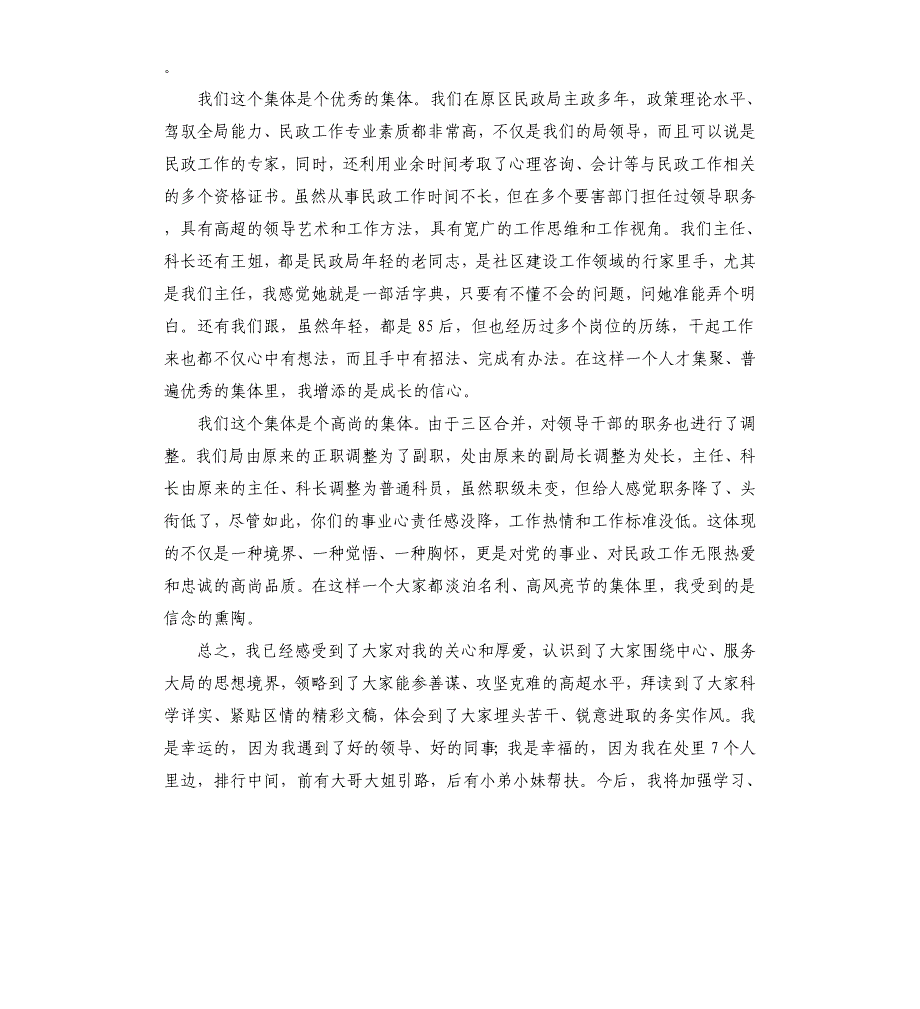 。

我们这个集体是个优秀的集体。我们在原区民政局主政多年，政策理论水平、驾驭全局能力、民政工作专业素质都非常高，不仅是我们的局领导，而且可以说是民政工作的专家，同时，还利用业余时间考取了心理咨询、会计等与民政工作相关的多个资格证书。虽然从事民政工作时间不长，但在多个要害部门担任过领导职务，具有高超的领导艺术和工作方法，具有宽广的工作思维和工作视角。我们主任、科长还有王姐，都是民政局年轻的老同志，是社区建设工作领域的行家里手，尤其是我们主任，我感觉她就是一部活字典，只要有不懂不会的问题，问她准能弄个明白。还有我们跟，虽然年轻，都是85后，但也经历过多个岗位的历练，干起工作来也都不仅心中有想法，而且手中有招法、完成有办法。在这样一个人才集聚、普遍优秀的集体里，我增添的是成长的信心。

我们这个集体是个高尚的集体。由于三区合并，对领导干部的职务也进行了调整。我们局由原来的正职调整为了副职，处由原来的副局长调整为处长，主任、科长由原来的主任、科长调整为普通科员，虽然职级未变，但给人感觉职务降了、头衔低了，尽管如此，你们的事业心责任感没降，工作热情和工作标准没低。这体现的不仅是一种境界、一种觉悟、一种胸怀，更是对党的事业、对民政工作无限热爱和忠诚的高尚品质。在这样一个大家都淡泊名利、高风亮节的集体里，我受到的是信念的熏陶。

总之，我已经感受到了大家对我的关心和厚爱，认识到了大家围绕中心、服务大局的思想境界，领略到了大家能参善谋、攻坚克难的高超水平，拜读到了大家科学详实、紧贴区情的精彩文稿，体会到了大家埋头苦干、锐意进取的务实作风。我是幸运的，因为我遇到了好的领导、好的同事；我是幸福的，因为我在处里7个人里边，排行中间，前有大哥大姐引路，后有小弟小妹帮扶。今后，我将加强学习、